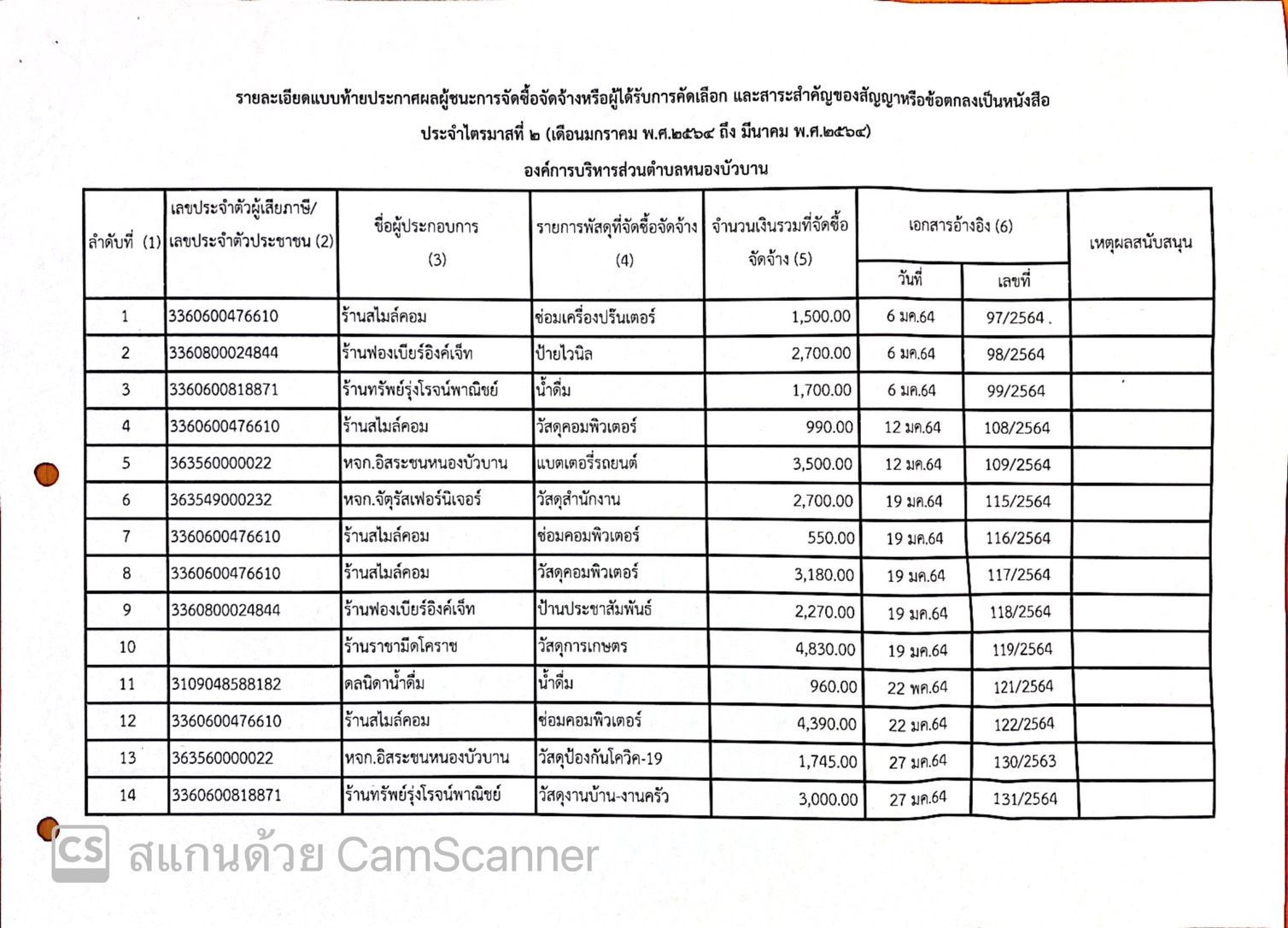 รายละเอียดแบบท้ายประกาศผลผู้ชนะการจัดซื้อจัดจ้างหรือผู้ได้รับการคัดเลือก และสาระสำคัญของสัญญาหรือข้อตกลงเป็นหนังสือ

ประจำไตรมาสที่ ๒ (เดือนมกราคม พ.ศ.๒๕๖๔ ถึง มีนาคม พ.ศ.๒๕๖๔)

องค์การบริหารส่วนตำบลหนองบัวบาน

| ลำดับที่ (1) | เลขประจำตัวผู้เสียภาษี/ เลขประจำตัวประชาชน (2) | ชื่อผู้ประกอบการ (3) | รายการพัสดุที่จัดซื้อจัดจ้าง (4) | จำนวนเงินรวมที่จัดซื้อจัดจ้าง (5) | เอกสารอ้างอิง (6) วันที่ | เอกสารอ้างอิง (6) เลขที่ | เหตุผลสนับสนุน |
|---|---|---|---|---|---|---|---|
| 1 | 3360600476610 | ร้านสไมล์คอม | ซ่อมเครื่องปริ้นเตอร์ | 1,500.00 | 6 มค.64 | 97/2564 . | |
| 2 | 3360800024844 | ร้านฟองเบียร์อิงค์เจ็ท | ป้ายไวนิล | 2,700.00 | 6 มค.64 | 98/2564 | |
| 3 | 3360600818871 | ร้านทรัพย์รุ่งโรจน์พาณิชย์ | น้ำดื่ม | 1,700.00 | 6 มค.64 | 99/2564 | |
| 4 | 3360600476610 | ร้านสไมล์คอม | วัสดุคอมพิวเตอร์ | 990.00 | 12 มค.64 | 108/2564 | |
| 5 | 363560000022 | หจก.อิสระชนหนองบัวบาน | แบตเตอรี่รถยนต์ | 3,500.00 | 12 มค.64 | 109/2564 | |
| 6 | 363549000232 | หจก.จัตุรัสเฟอร์นิเจอร์ | วัสดุสำนักงาน | 2,700.00 | 19 มค.64 | 115/2564 | |
| 7 | 3360600476610 | ร้านสไมล์คอม | ซ่อมคอมพิวเตอร์ | 550.00 | 19 มค.64 | 116/2564 | |
| 8 | 3360600476610 | ร้านสไมล์คอม | วัสดุคอมพิวเตอร์ | 3,180.00 | 19 มค.64 | 117/2564 | |
| 9 | 3360800024844 | ร้านฟองเบียร์อิงค์เจ็ท | ป้านประชาสัมพันธ์ | 2,270.00 | 19 มค.64 | 118/2564 | |
| 10 | | ร้านราชามีดโคราช | วัสดุการเกษตร | 4,830.00 | 19 มค.64 | 119/2564 | |
| 11 | 3109048588182 | ดลนิดาน้ำดื่ม | น้ำดื่ม | 960.00 | 22 พค.64 | 121/2564 | |
| 12 | 3360600476610 | ร้านสไมล์คอม | ซ่อมคอมพิวเตอร์ | 4,390.00 | 22 มค.64 | 122/2564 | |
| 13 | 363560000022 | หจก.อิสระชนหนองบัวบาน | วัสดุป้องกันโควิค-19 | 1,745.00 | 27 มค.64 | 130/2563 | |
| 14 | 3360600818871 | ร้านทรัพย์รุ่งโรจน์พาณิชย์ | วัสดุงานบ้าน-งานครัว | 3,000.00 | 27 มค.64 | 131/2564 | |

CS สแกนด้วย CamScanner